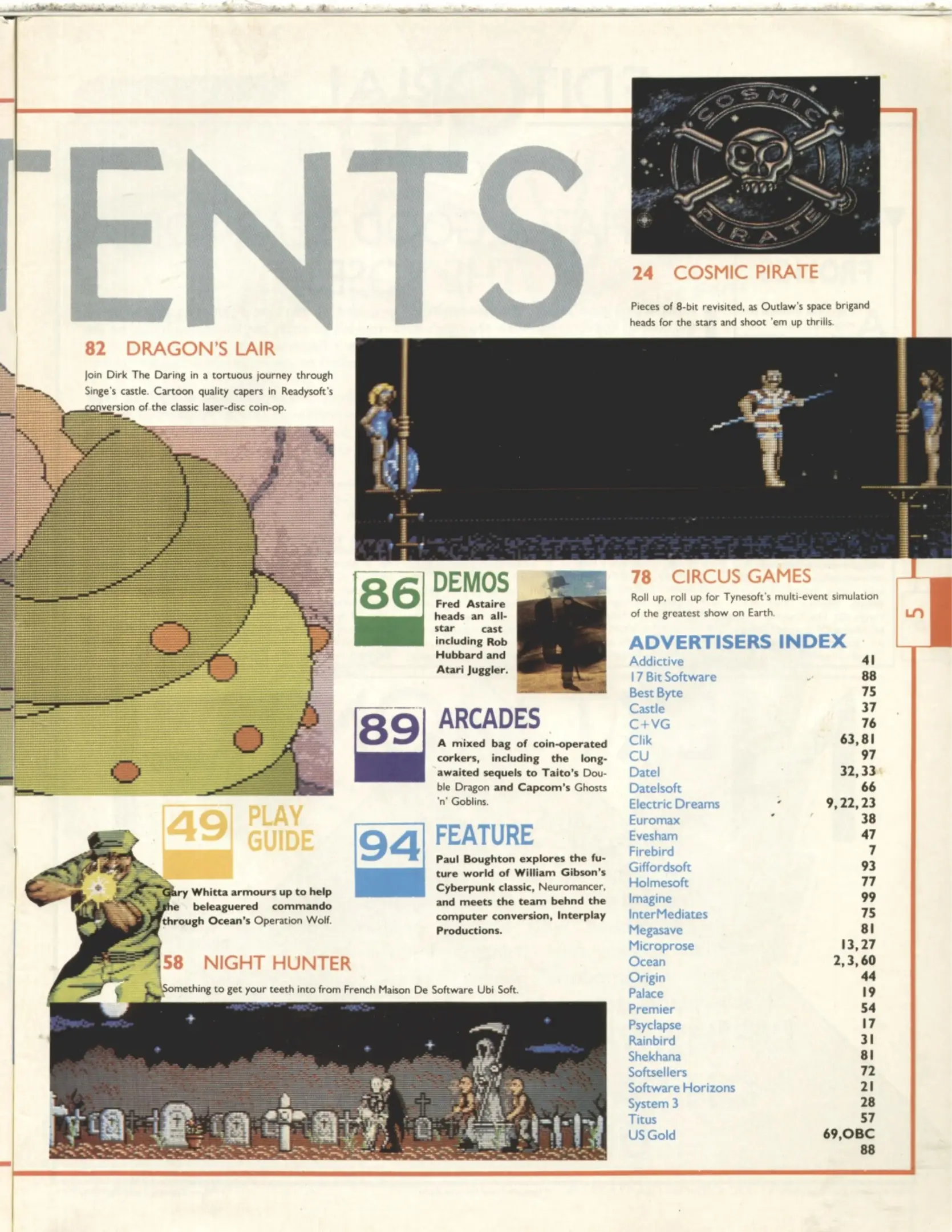 TENTS

COSMIC PIRATE

24 COSMIC PIRATE

Pieces of 8-bit revisited, as Outlaw's space brigand heads for the stars and shoot 'em up thrills.

82 DRAGON'S LAIR

Join Dirk The Daring in a tortuous journey through Singe's castle. Cartoon quality capers in Readysoft's conversion of the classic laser-disc coin-op.

86 DEMOS

Fred Astaire heads an all-star cast including Rob Hubbard and Atari Juggler.

78 CIRCUS GAMES

Roll up, roll up for Tynesoft's multi-event simulation of the greatest show on Earth.

5

89 ARCADES

A mixed bag of coin-operated corkers, including the long-awaited sequels to Taito's Double Dragon and Capcom's Ghosts 'n' Goblins.

49 PLAY GUIDE

Gary Whitta armours up to help the beleaguered commando through Ocean's Operation Wolf.

94 FEATURE

Paul Boughton explores the future world of William Gibson's Cyberpunk classic, Neuromancer, and meets the team behnd the computer conversion, Interplay Productions.

58 NIGHT HUNTER

Something to get your teeth into from French Maison De Software Ubi Soft.

ADVERTISERS INDEX

| | |
|---|---|
| Addictive | 41 |
| 17 Bit Software | 88 |
| Best Byte | 75 |
| Castle | 37 |
| C+VG | 76 |
| Clik | 63, 81 |
| CU | 97 |
| Datel | 32, 33 |
| Datelsoft | 66 |
| Electric Dreams | 9, 22, 23 |
| Euromax | 38 |
| Evesham | 47 |
| Firebird | 7 |
| Giffordsoft | 93 |
| Holmesoft | 77 |
| Imagine | 99 |
| InterMediates | 75 |
| Megasave | 81 |
| Microprose | 13, 27 |
| Ocean | 2, 3, 60 |
| Origin | 44 |
| Palace | 19 |
| Premier | 54 |
| Psyclapse | 17 |
| Rainbird | 31 |
| Shekhana | 81 |
| Softsellers | 72 |
| Software Horizons | 21 |
| System 3 | 28 |
| Titus | 57 |
| US Gold | 69, OBC |
| | 88 |